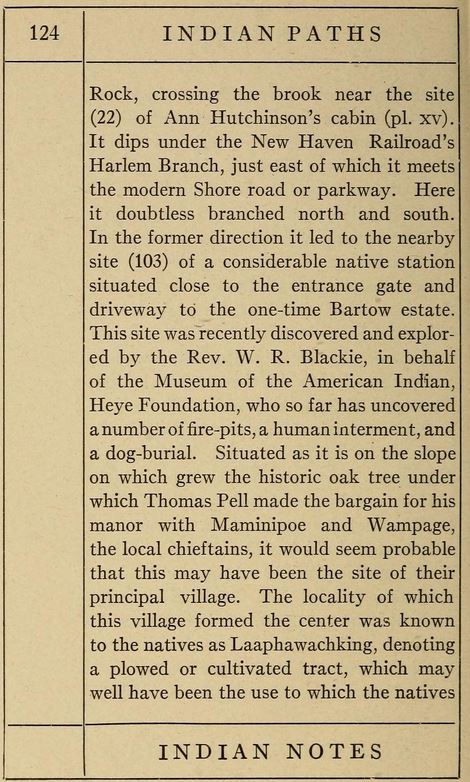 124

INDIAN PATHS

Rock, crossing the brook near the site (22) of Ann Hutchinson's cabin (pl. xv). It dips under the New Haven Railroad's Harlem Branch, just east of which it meets the modern Shore road or parkway. Here it doubtless branched north and south. In the former direction it led to the nearby site (103) of a considerable native station situated close to the entrance gate and driveway to the one-time Bartow estate. This site was recently discovered and explored by the Rev. W. R. Blackie, in behalf of the Museum of the American Indian, Heye Foundation, who so far has uncovered a number of fire-pits, a human interment, and a dog-burial. Situated as it is on the slope on which grew the historic oak tree under which Thomas Pell made the bargain for his manor with Maminipoe and Wampage, the local chieftains, it would seem probable that this may have been the site of their principal village. The locality of which this village formed the center was known to the natives as Laaphawachking, denoting a plowed or cultivated tract, which may well have been the use to which the natives

INDIAN NOTES